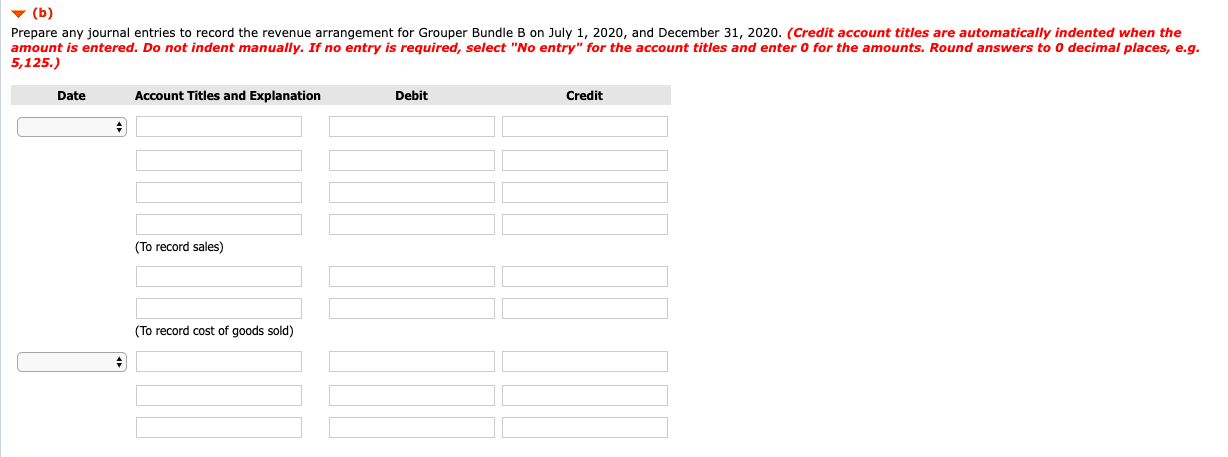 (b)
Prepare any journal entries to record the revenue arrangement for Grouper Bundle B on July 1, 2020, and December 31, 2020. (Credit account titles are automatically indented when the amount is entered. Do not indent manually. If no entry is required, select "No entry" for the account titles and enter 0 for the amounts. Round answers to 0 decimal places, e.g. 5,125.)

| Date | Account Titles and Explanation | Debit | Credit |
|---|---|---|---|
| | | | |
| | | | |
| | | | |
| | | | |
| | (To record sales) | | |
| | | | |
| | | | |
| | (To record cost of goods sold) | | |
| | | | |
| | | | |
| | | | |